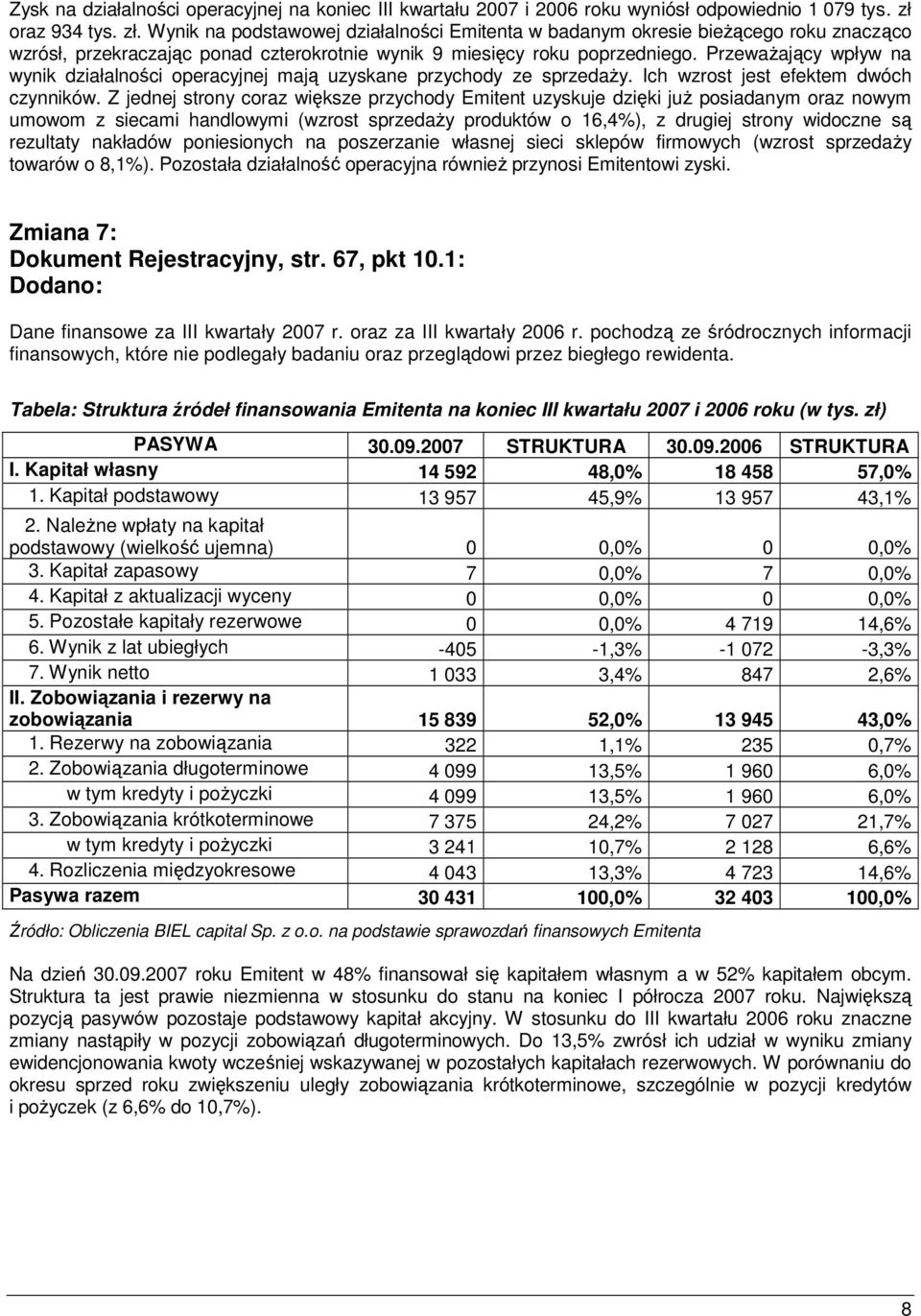 Zysk na działalności operacyjnej na koniec III kwartału 2007 i 2006 roku wyniósł odpowiednio 1 079 tys. zł oraz 934 tys. zł. Wynik na podstawowej działalności Emitenta w badanym okresie bieżącego roku znacząco wzrósł, przekraczając ponad czterokrotnie wynik 9 miesięcy roku poprzedniego. Przeważający wpływ na wynik działalności operacyjnej mają uzyskane przychody ze sprzedaży. Ich wzrost jest efektem dwóch czynników. Z jednej strony coraz większe przychody Emitent uzyskuje dzięki już posiadanym oraz nowym umowom z siecami handlowymi (wzrost sprzedaży produktów o 16,4%), z drugiej strony widoczne są rezultaty nakładów poniesionych na poszerzanie własnej sieci sklepów firmowych (wzrost sprzedaży towarów o 8,1%). Pozostała działalność operacyjna również przynosi Emitentowi zyski.

Zmiana 7:
Dokument Rejestracyjny, str. 67, pkt 10.1:
Dodano:

Dane finansowe za III kwartały 2007 r. oraz za III kwartały 2006 r. pochodzą ze śródrocznych informacji finansowych, które nie podlegały badaniu oraz przeglądowi przez biegłego rewidenta.

Tabela: Struktura źródeł finansowania Emitenta na koniec III kwartału 2007 i 2006 roku (w tys. zł)

| PASYWA | 30.09.2007 | STRUKTURA | 30.09.2006 | STRUKTURA |
|---|---|---|---|---|
| I. Kapitał własny | 14 592 | 48,0% | 18 458 | 57,0% |
| 1. Kapitał podstawowy | 13 957 | 45,9% | 13 957 | 43,1% |
| 2. Należne wpłaty na kapitał podstawowy (wielkość ujemna) | 0 | 0,0% | 0 | 0,0% |
| 3. Kapitał zapasowy | 7 | 0,0% | 7 | 0,0% |
| 4. Kapitał z aktualizacji wyceny | 0 | 0,0% | 0 | 0,0% |
| 5. Pozostałe kapitały rezerwowe | 0 | 0,0% | 4 719 | 14,6% |
| 6. Wynik z lat ubiegłych | -405 | -1,3% | -1 072 | -3,3% |
| 7. Wynik netto | 1 033 | 3,4% | 847 | 2,6% |
| II. Zobowiązania i rezerwy na zobowiązania | 15 839 | 52,0% | 13 945 | 43,0% |
| 1. Rezerwy na zobowiązania | 322 | 1,1% | 235 | 0,7% |
| 2. Zobowiązania długoterminowe | 4 099 | 13,5% | 1 960 | 6,0% |
| w tym kredyty i pożyczki | 4 099 | 13,5% | 1 960 | 6,0% |
| 3. Zobowiązania krótkoterminowe | 7 375 | 24,2% | 7 027 | 21,7% |
| w tym kredyty i pożyczki | 3 241 | 10,7% | 2 128 | 6,6% |
| 4. Rozliczenia międzyokresowe | 4 043 | 13,3% | 4 723 | 14,6% |
| Pasywa razem | 30 431 | 100,0% | 32 403 | 100,0% |

Źródło: Obliczenia BIEL capital Sp. z o.o. na podstawie sprawozdań finansowych Emitenta

Na dzień 30.09.2007 roku Emitent w 48% finansował się kapitałem własnym a w 52% kapitałem obcym. Struktura ta jest prawie niezmienna w stosunku do stanu na koniec I półrocza 2007 roku. Największą pozycją pasywów pozostaje podstawowy kapitał akcyjny. W stosunku do III kwartału 2006 roku znaczne zmiany nastąpiły w pozycji zobowiązań długoterminowych. Do 13,5% zwrósł ich udział w wyniku zmiany ewidencjonowania kwoty wcześniej wskazywanej w pozostałych kapitałach rezerwowych. W porównaniu do okresu sprzed roku zwiększeniu uległy zobowiązania krótkoterminowe, szczególnie w pozycji kredytów i pożyczek (z 6,6% do 10,7%).

8